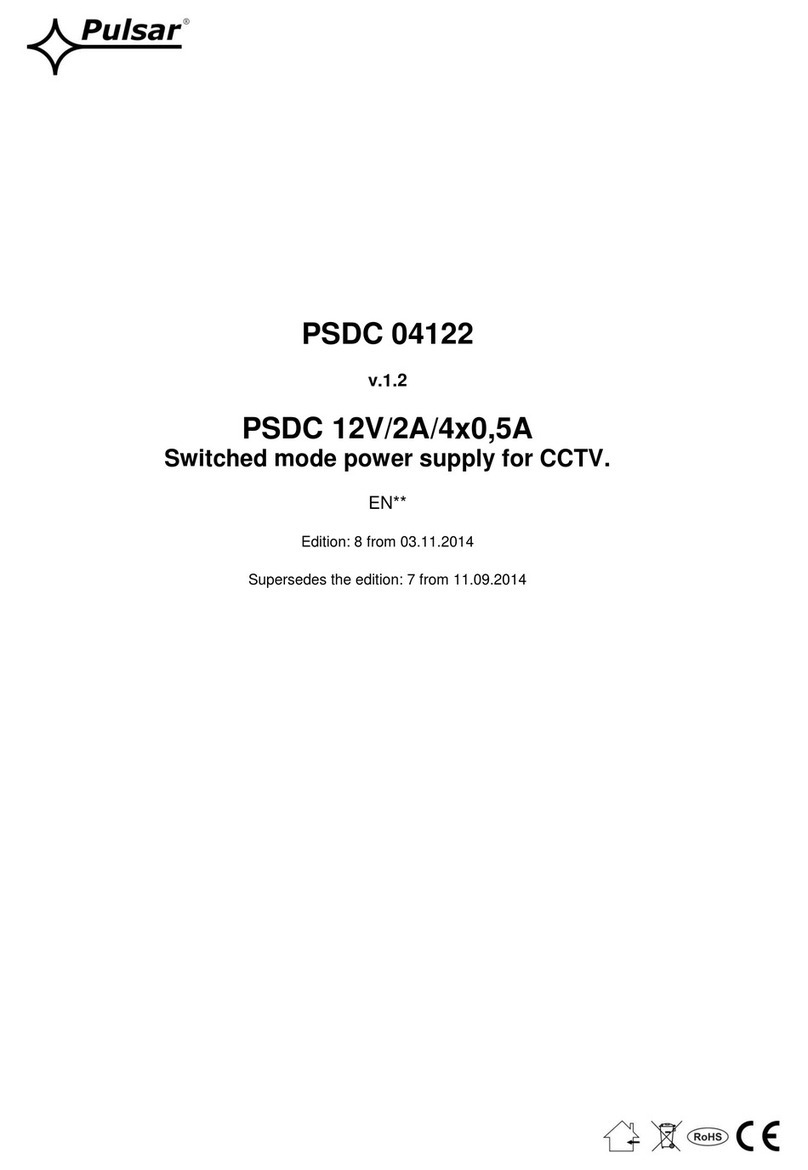 Pulsar®

PSDC 04122

v.1.2

PSDC 12V/2A/4x0,5A
Switched mode power supply for CCTV.

EN**

Edition: 8 from 03.11.2014

Supersedes the edition: 7 from 11.09.2014

RoHS CE